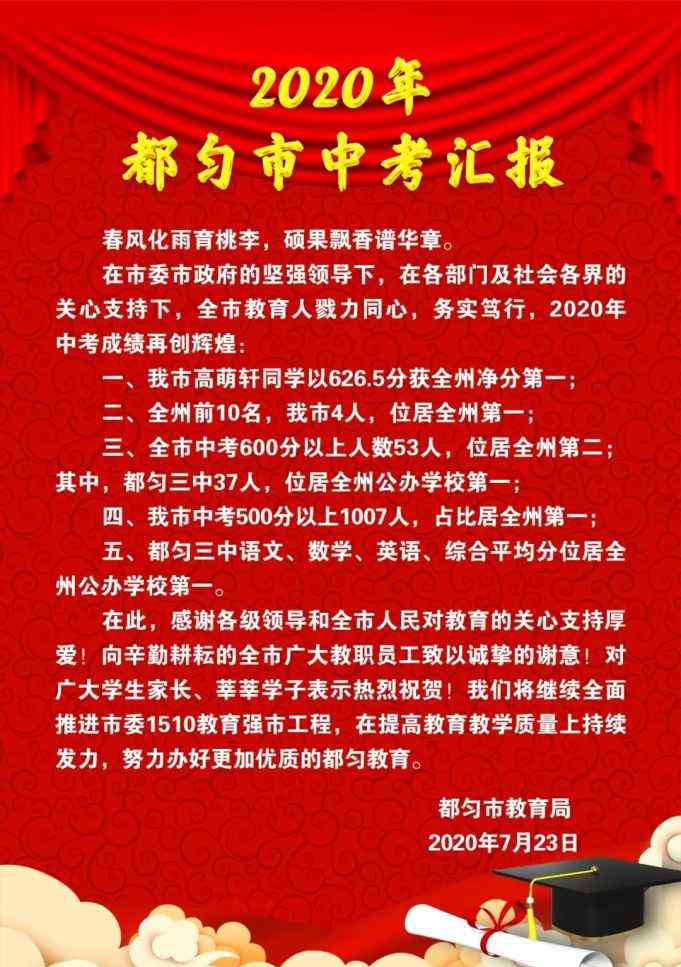 2020年
都匀市中考汇报

春风化雨育桃李，硕果飘香谱华章。

在市委市政府的坚强领导下，在各部门及社会各界的关心支持下，全市教育人戮力同心，务实笃行，2020年中考成绩再创辉煌：

一、我市高萌轩同学以626.5分获全州净分第一；

二、全州前10名，我市4人，位居全州第一；

三、全市中考600分以上人数53人，位居全州第二；其中，都匀三中37人，位居全州公办学校第一；

四、我市中考500分以上1007人，占比居全州第一；

五、都匀三中语文、数学、英语、综合平均分位居全州公办学校第一。

在此，感谢各级领导和全市人民对教育的关心支持厚爱！向辛勤耕耘的全市广大教职员工致以诚挚的谢意！对广大学生家长、莘莘学子表示热烈祝贺！我们将继续全面推进市委1510教育强市工程，在提高教育教学质量上持续发力，努力办好更加优质的都匀教育。

都匀市教育局
2020年7月23日